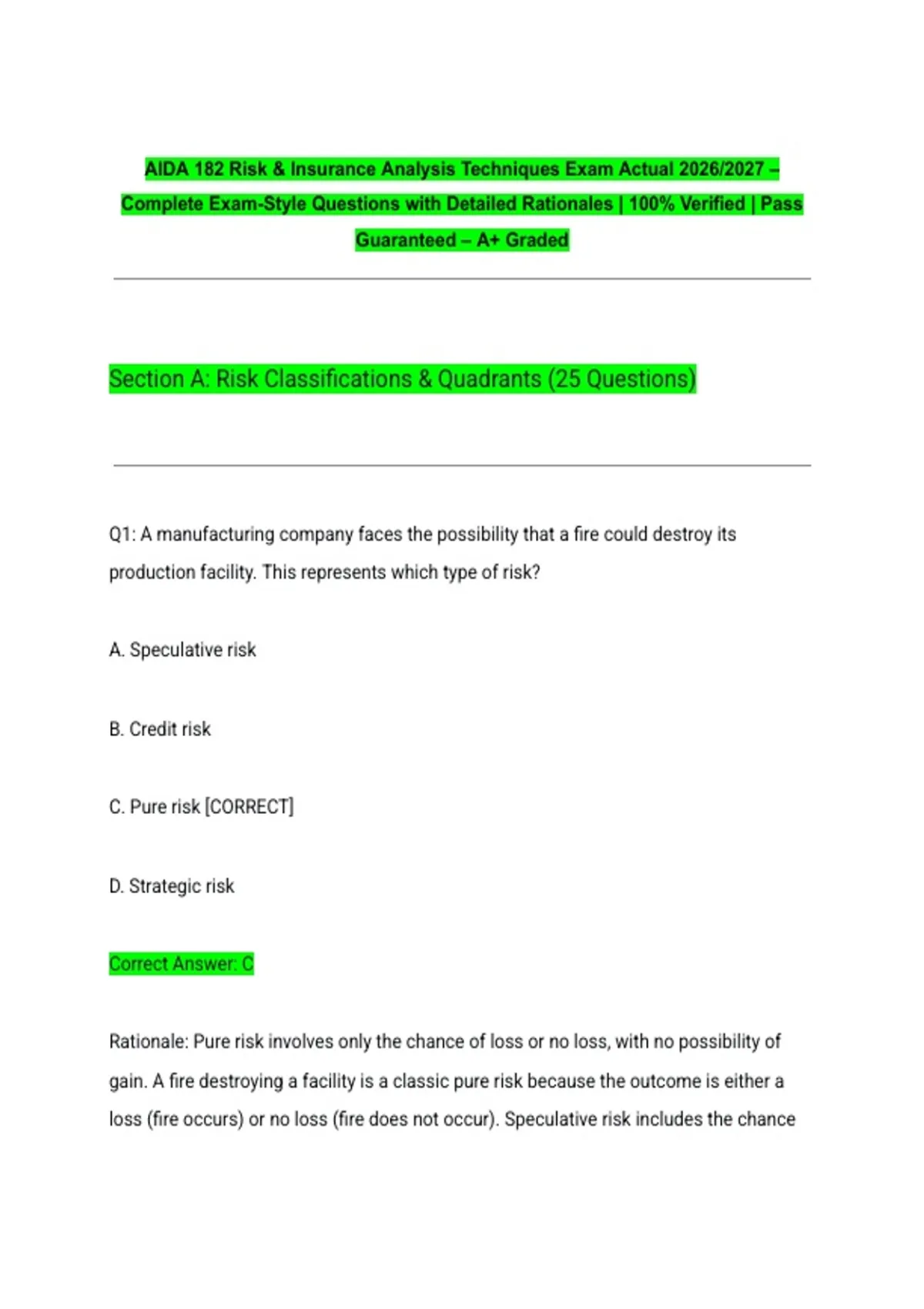 AIDA 182 Risk & Insurance Analysis Techniques Exam Actual 2026/2027 – Complete Exam-Style Questions with Detailed Rationales | 100% Verified | Pass Guaranteed – A+ Graded

Section A: Risk Classifications & Quadrants (25 Questions)

Q1: A manufacturing company faces the possibility that a fire could destroy its production facility. This represents which type of risk?

A. Speculative risk

B. Credit risk

C. Pure risk [CORRECT]

D. Strategic risk

Correct Answer: C

Rationale: Pure risk involves only the chance of loss or no loss, with no possibility of gain. A fire destroying a facility is a classic pure risk because the outcome is either a loss (fire occurs) or no loss (fire does not occur). Speculative risk includes the chance